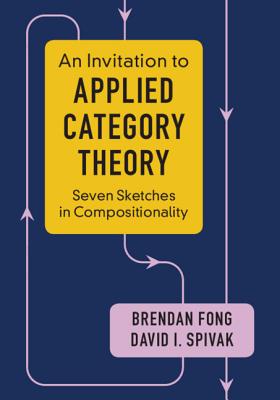 An Invitation to
APPLIED CATEGORY THEORY

Seven Sketches in Compositionality

BRENDAN FONG
DAVID I. SPIVAK